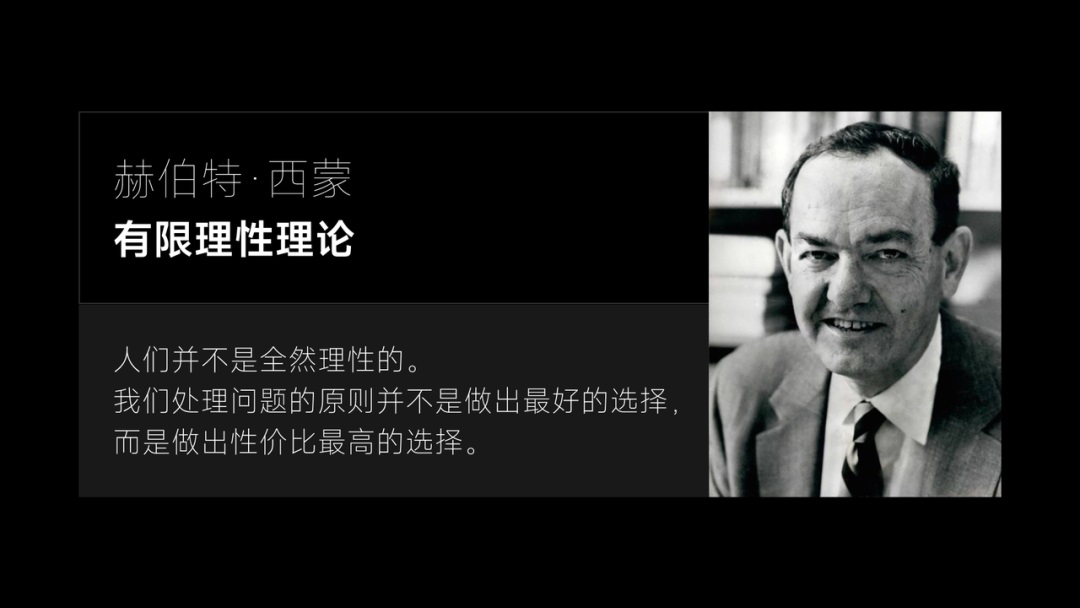 赫伯特·西蒙
有限理性理论

人们并不是全然理性的。
我们处理问题的原则并不是做出最好的选择，
而是做出性价比最高的选择。